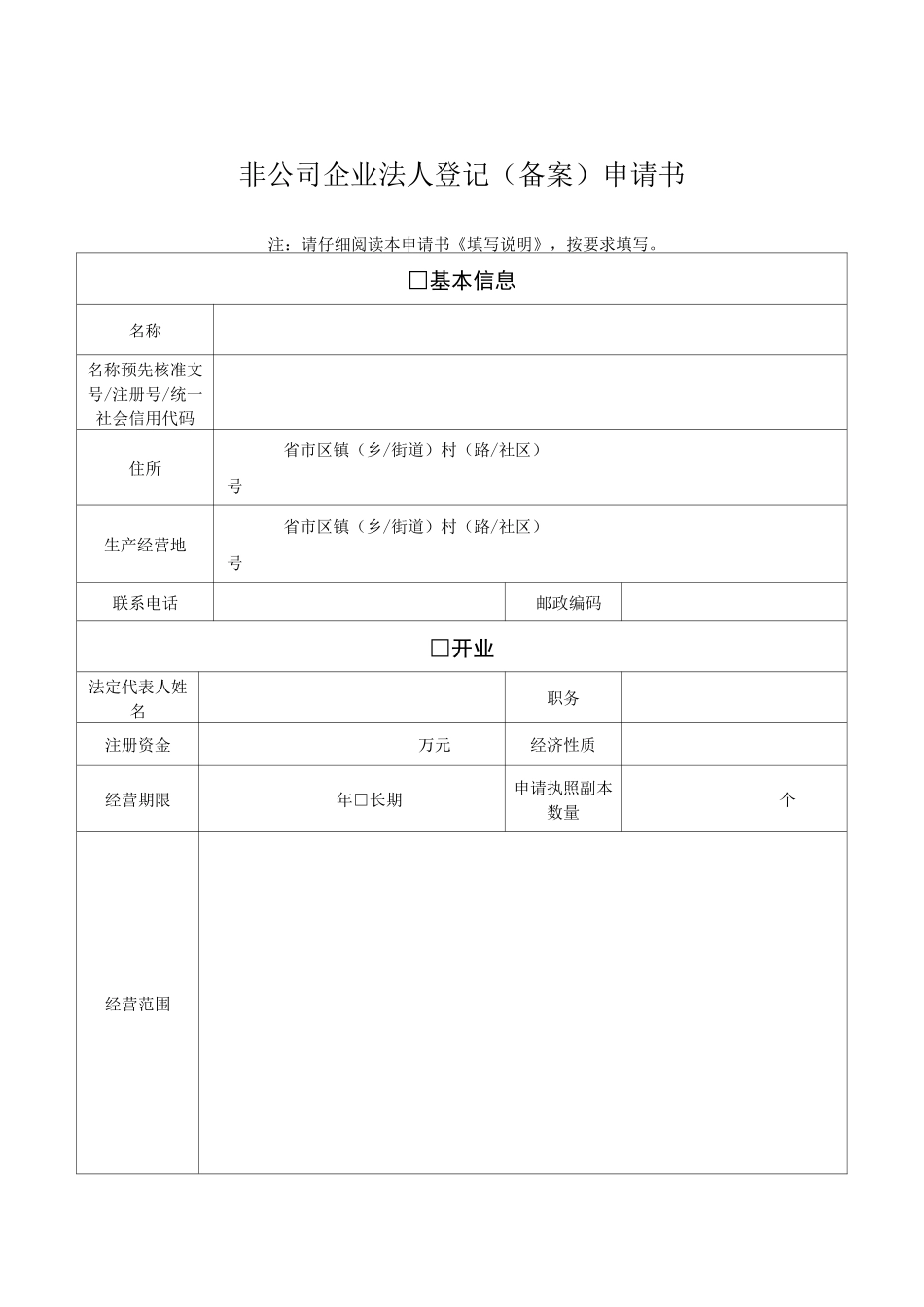 非公司企业法人登记（备案）申请书

注：请仔细阅读本申请书《填写说明》，按要求填写。

| □基本信息 | | | |
|---|---|---|---|
| 名称 | | | |
| 名称预先核准文号/注册号/统一社会信用代码 | | | |
| 住所 | 省市区镇（乡/街道）村（路/社区）号 | | |
| 生产经营地 | 省市区镇（乡/街道）村（路/社区）号 | | |
| 联系电话 | | 邮政编码 | |
| □开业 | | | |
| 法定代表人姓名 | | 职务 | |
| 注册资金 | 万元 | 经济性质 | |
| 经营期限 | 年□长期 | 申请执照副本数量 | 个 |
| 经营范围 | | | |